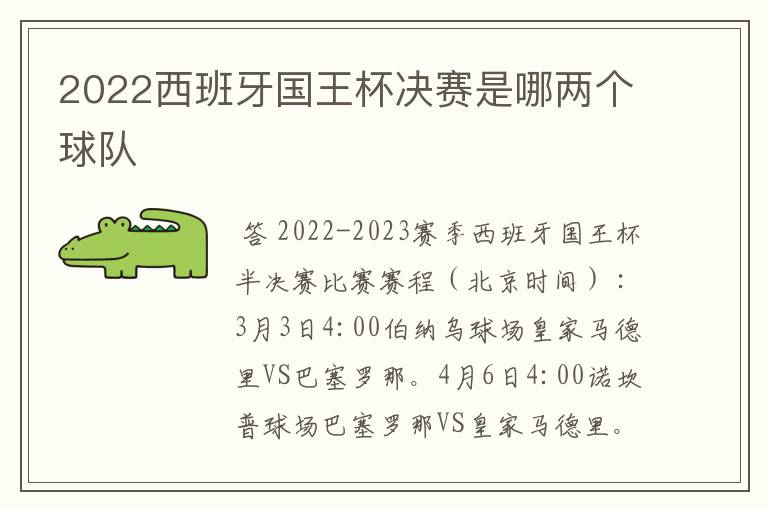 2022西班牙国王杯决赛是哪两个球队

答 2022-2023赛季西班牙国王杯半决赛比赛赛程（北京时间）：3月3日4:00伯纳乌球场皇家马德里VS巴塞罗那。4月6日4:00诺坎普球场巴塞罗那VS皇家马德里。